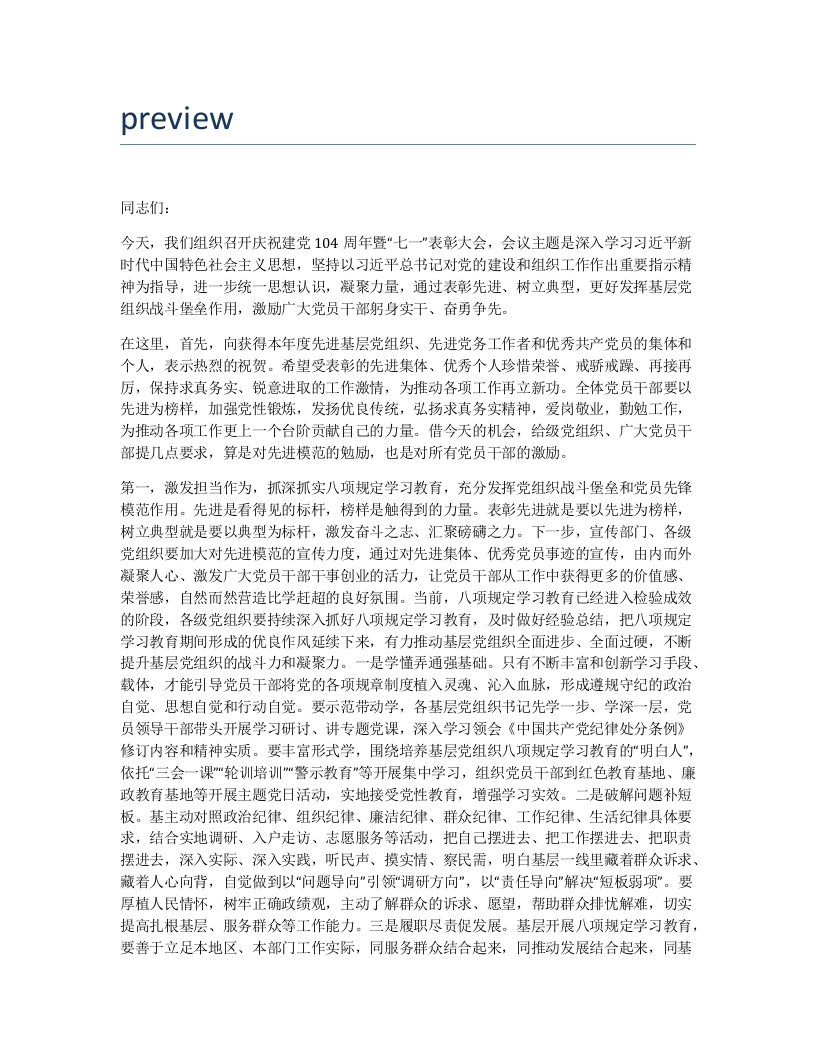 preview

同志们：

今天，我们组织召开庆祝建党 104 周年暨“七一”表彰大会，会议主题是深入学习习近平新时代中国特色社会主义思想，坚持以习近平总书记对党的建设和组织工作作出重要指示精神为指导，进一步统一思想认识，凝聚力量，通过表彰先进、树立典型，更好发挥基层党组织战斗堡垒作用，激励广大党员干部躬身实干、奋勇争先。

在这里，首先，向获得本年度先进基层党组织、先进党务工作者和优秀共产党员的集体和个人，表示热烈的祝贺。希望受表彰的先进集体、优秀个人珍惜荣誉、戒骄戒躁、再接再厉，保持求真务实、锐意进取的工作激情，为推动各项工作再立新功。全体党员干部要以先进为榜样，加强党性锻炼，发扬优良传统，弘扬求真务实精神，爱岗敬业，勤勉工作，为推动各项工作更上一个台阶贡献自己的力量。借今天的机会，给级党组织、广大党员干部提几点要求，算是对先进模范的勉励，也是对所有党员干部的激励。

第一，激发担当作为，抓深抓实八项规定学习教育，充分发挥党组织战斗堡垒和党员先锋模范作用。先进是看得见的标杆，榜样是触得到的力量。表彰先进就是要以先进为榜样，树立典型就是要以典型为标杆，激发奋斗之志、汇聚磅礴之力。下一步，宣传部门、各级党组织要加大对先进模范的宣传力度，通过对先进集体、优秀党员事迹的宣传，由内而外凝聚人心、激发广大党员干部干事创业的活力，让党员干部从工作中获得更多的价值感、荣誉感，自然而然营造比学赶超的良好氛围。当前，八项规定学习教育已经进入检验成效的阶段，各级党组织要持续深入抓好八项规定学习教育，及时做好经验总结，把八项规定学习教育期间形成的优良作风延续下来，有力推动基层党组织全面进步、全面过硬，不断提升基层党组织的战斗力和凝聚力。一是学懂弄通强基础。只有不断丰富和创新学习手段、载体，才能引导党员干部将党的各项规章制度植入灵魂、沁入血脉，形成遵规守纪的政治自觉、思想自觉和行动自觉。要示范带动学，各基层党组织书记先学一步、学深一层，党员领导干部带头开展学习研讨、讲专题党课，深入学习领会《中国共产党纪律处分条例》修订内容和精神实质。要丰富形式学，围绕培养基层党组织八项规定学习教育的“明白人”，依托“三会一课”“轮训培训”“警示教育”等开展集中学习，组织党员干部到红色教育基地、廉政教育基地等开展主题党日活动，实地接受党性教育，增强学习实效。二是破解问题补短板。基主动对照政治纪律、组织纪律、廉洁纪律、群众纪律、工作纪律、生活纪律具体要求，结合实地调研、入户走访、志愿服务等活动，把自己摆进去、把工作摆进去、把职责摆进去，深入实际、深入实践，听民声、摸实情、察民需，明白基层一线里藏着群众诉求、藏着人心向背，自觉做到以“问题导向”引领“调研方向”，以“责任导向”解决“短板弱项”。要厚植人民情怀，树牢正确政绩观，主动了解群众的诉求、愿望，帮助群众排忧解难，切实提高扎根基层、服务群众等工作能力。三是履职尽责促发展。基层开展八项规定学习教育，要善于立足本地区、本部门工作实际，同服务群众结合起来，同推动发展结合起来，同基